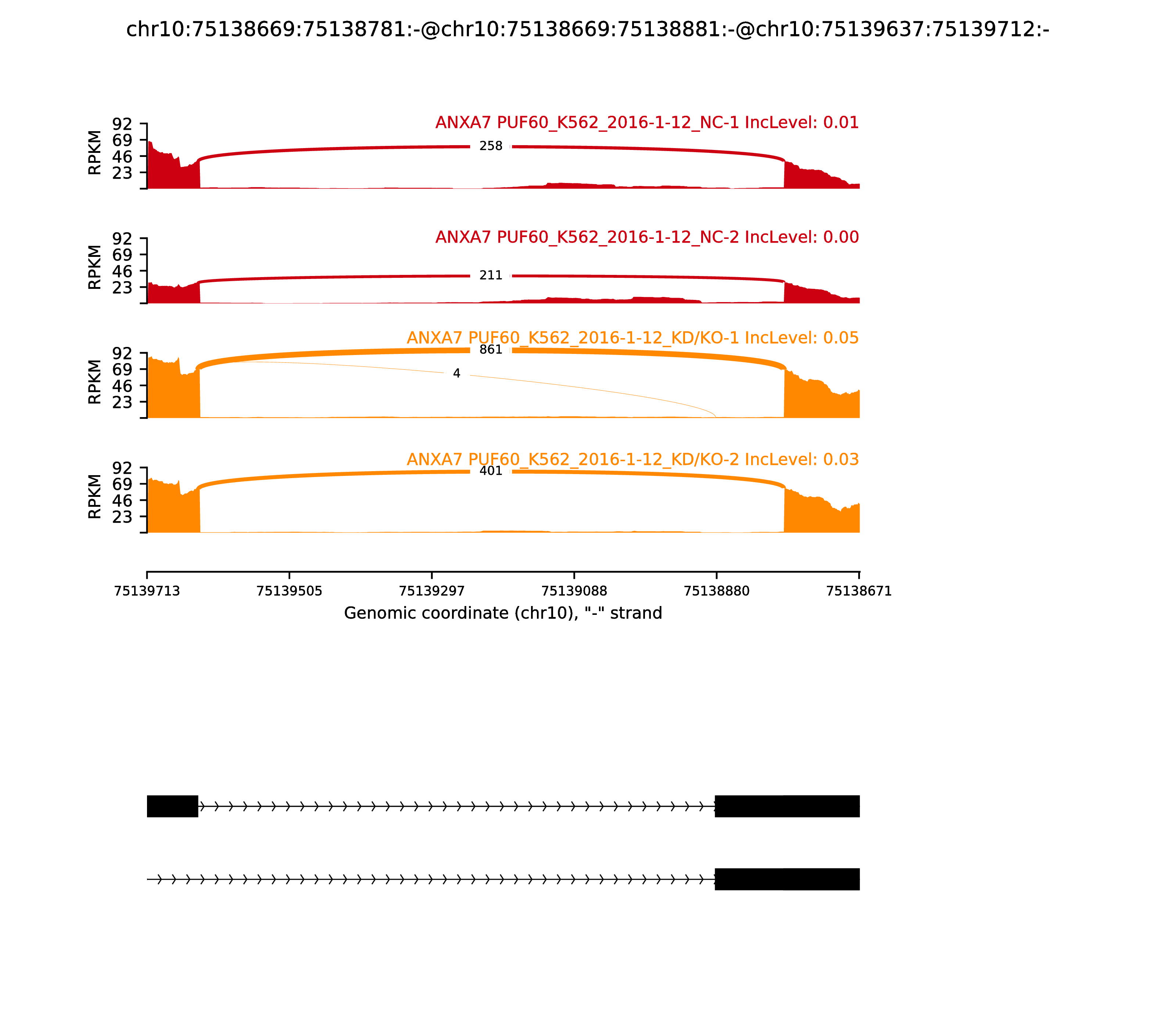 chr10:75138669:75138781:-@chr10:75138669:75138881:-@chr10:75139637:75139712:-

ANXA7 PUF60_K562_2016-1-12_NC-1 IncLevel: 0.01

RPKM 92 69 46 23

258

ANXA7 PUF60_K562_2016-1-12_NC-2 IncLevel: 0.00

RPKM 92 69 46 23

211

ANXA7 PUF60_K562_2016-1-12_KD/KO-1 IncLevel: 0.05

RPKM 92 69 46 23

861

4

ANXA7 PUF60_K562_2016-1-12_KD/KO-2 IncLevel: 0.03

RPKM 92 69 46 23

401

75139713 75139505 75139297 75139088 75138880 75138671

Genomic coordinate (chr10), "-" strand